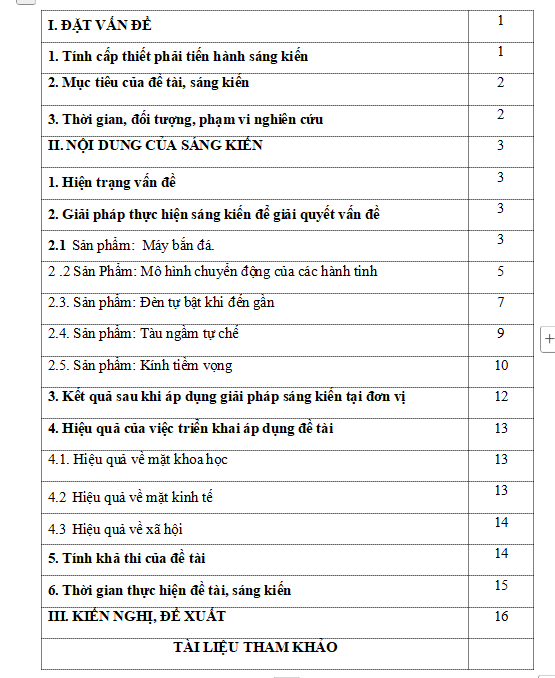 | | |
|---|---|
| I. ĐẶT VẤN ĐỀ | 1 |
| 1. Tính cấp thiết phải tiến hành sáng kiến | 1 |
| 2. Mục tiêu của đề tài, sáng kiến | 2 |
| 3. Thời gian, đối tượng, phạm vi nghiên cứu | 2 |
| II. NỘI DUNG CỦA SÁNG KIẾN | 3 |
| 1. Hiện trạng vấn đề | 3 |
| 2. Giải pháp thực hiện sáng kiến để giải quyết vấn đề | 3 |
| 2.1 Sản phẩm: Máy bắn đá. | 3 |
| 2 .2 Sản Phẩm: Mô hình chuyển động của các hành tinh | 5 |
| 2.3. Sản phẩm: Đèn tự bật khi đến gần | 7 |
| 2.4. Sản phẩm: Tàu ngầm tự chế | 9 |
| 2.5. Sản phẩm: Kính tiềm vọng | 10 |
| 3. Kết quả sau khi áp dụng giải pháp sáng kiến tại đơn vị | 12 |
| 4. Hiệu quả của việc triển khai áp dụng đề tài | 13 |
| 4.1. Hiệu quả về mặt khoa học | 13 |
| 4.2 Hiệu quả về mặt kinh tế | 13 |
| 4.3 Hiệu quả về xã hội | 14 |
| 5. Tính khả thi của đề tài | 14 |
| 6. Thời gian thực hiện đề tài, sáng kiến | 15 |
| III. KIẾN NGHỊ, ĐỀ XUẤT | 16 |
| TÀI LIỆU THAM KHẢO | |